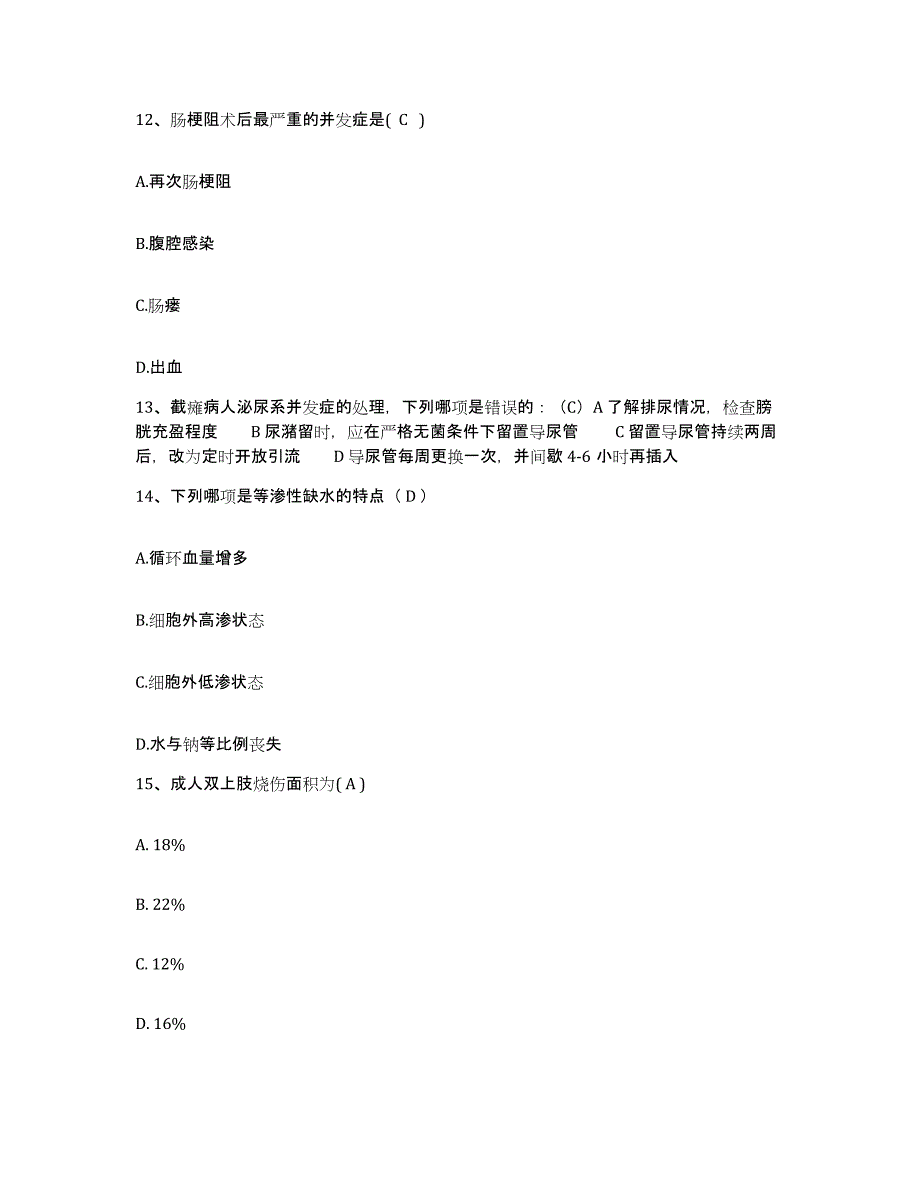 12、肠梗阻术后最严重的并发症是( C )

A.再次肠梗阻

B.腹腔感染

C.肠瘘

D.出血

13、截瘫病人泌尿系并发症的处理，下列哪项是错误的：（C）A 了解排尿情况，检查膀胱充盈程度　B 尿潴留时，应在严格无菌条件下留置导尿管　C 留置导尿管持续两周后，改为定时开放引流　D 导尿管每周更换一次，并间歇 4-6 小时再插入

14、下列哪项是等渗性缺水的特点（ D ）

A.循环血量增多

B.细胞外高渗状态

C.细胞外低渗状态

D.水与钠等比例丧失

15、成人双上肢烧伤面积为( A )

A. 18%

B. 22%

C. 12%

D. 16%